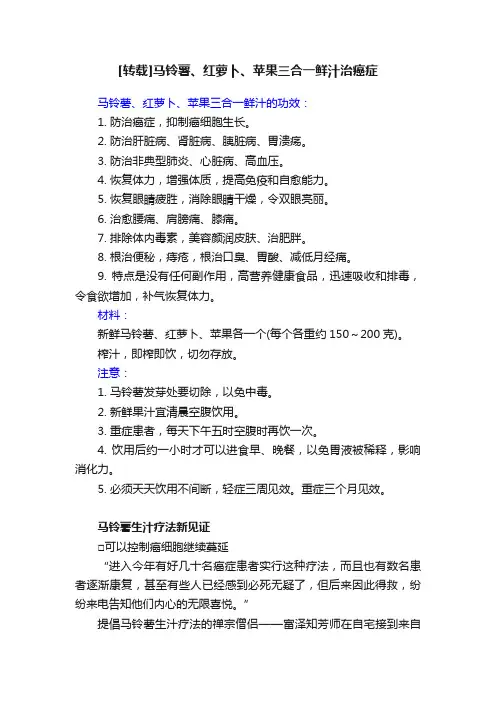 [转载]马铃薯、红萝卜、苹果三合一鲜汁治癌症

马铃薯、红萝卜、苹果三合一鲜汁的功效：

1. 防治癌症，抑制癌细胞生长。

2. 防治肝脏病、肾脏病、胰脏病、胃溃疡。

3. 防治非典型肺炎、心脏病、高血压。

4. 恢复体力，增强体质，提高免疫和自愈能力。

5. 恢复眼睛疲胜，消除眼睛干燥，令双眼亮丽。

6. 治愈腰痛、肩膀痛、膝痛。

7. 排除体内毒素，美容颜润皮肤、治肥胖。

8. 根治便秘，痔疮，根治口臭、胃酸、减低月经痛。

9. 特点是没有任何副作用，高营养健康食品，迅速吸收和排毒，令食欲增加，补气恢复体力。

材料：

新鲜马铃薯、红萝卜、苹果各一个(每个各重约 150～200 克)。

榨汁，即榨即饮，切勿存放。

注意：

1. 马铃薯发芽处要切除，以免中毒。

2. 新鲜果汁宜清晨空腹饮用。

3. 重症患者，每天下午五时空腹时再饮一次。

4. 饮用后约一小时才可以进食早、晚餐，以免胃液被稀释，影响消化力。

5. 必须天天饮用不间断，轻症三周见效。重症三个月见效。

马铃薯生汁疗法新见证

□可以控制癌细胞继续蔓延

"进入今年有好几十名癌症患者实行这种疗法，而且也有数名患者逐渐康复，甚至有些人已经感到必死无疑了，但后来因此得救，纷纷来电告知他们内心的无限喜悦。"

提倡马铃薯生汁疗法的禅宗僧侣——富泽知芳师在自宅接到来自